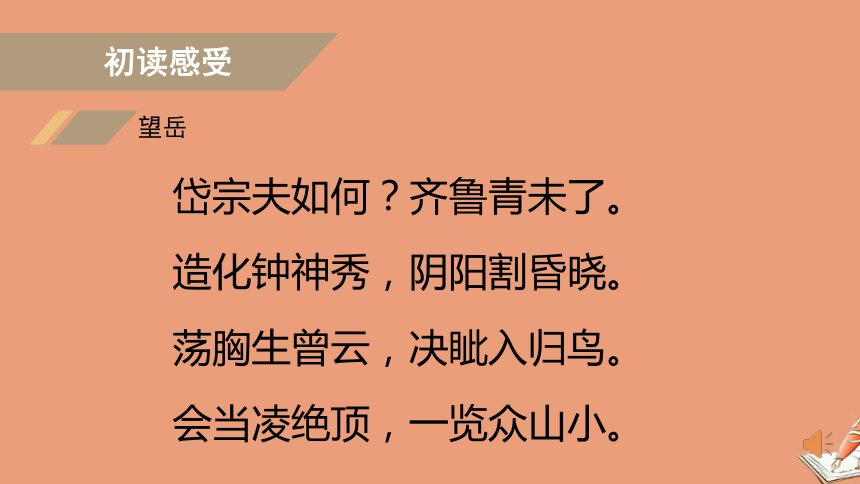 初读感受

望岳

岱宗夫如何？齐鲁青未了。

造化钟神秀，阴阳割昏晓。

荡胸生曾云，决眦入归鸟。

会当凌绝顶，一览众山小。